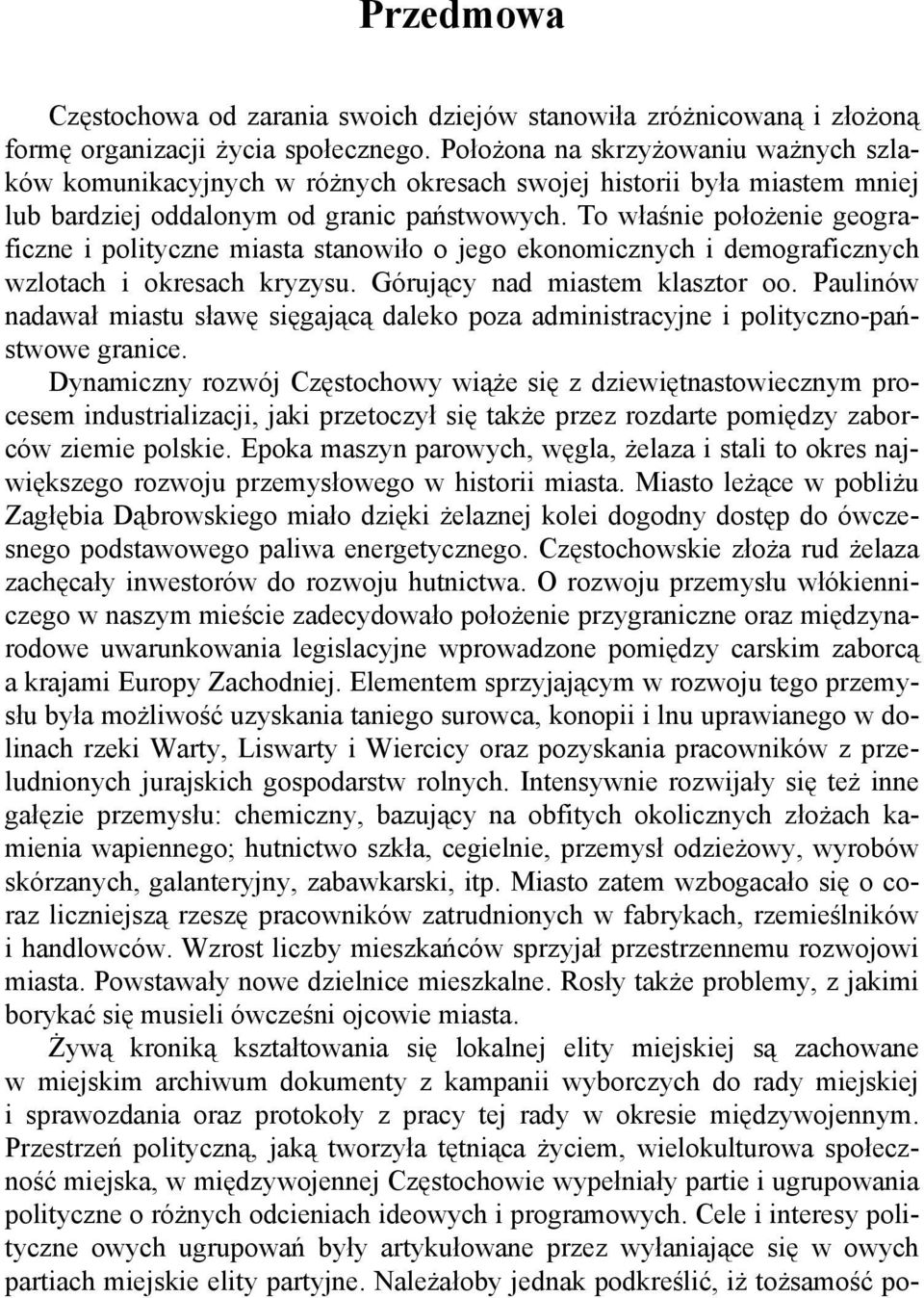 Przedmowa

Częstochowa od zarania swoich dziejów stanowiła zróżnicowaną i złożoną formę organizacji życia społecznego. Położona na skrzyżowaniu ważnych szlaków komunikacyjnych w różnych okresach swojej historii była miastem mniej lub bardziej oddalonym od granic państwowych. To właśnie położenie geograficzne i polityczne miasta stanowiło o jego ekonomicznych i demograficznych wzlotach i okresach kryzysu. Górujący nad miastem klasztor oo. Paulinów nadawał miastu sławę sięgającą daleko poza administracyjne i polityczno-państwowe granice.

Dynamiczny rozwój Częstochowy wiąże się z dziewiętnastowiecznym procesem industrializacji, jaki przetoczył się także przez rozdarte pomiędzy zaborców ziemie polskie. Epoka maszyn parowych, węgla, żelaza i stali to okres największego rozwoju przemysłowego w historii miasta. Miasto leżące w pobliżu Zagłębia Dąbrowskiego miało dzięki żelaznej kolei dogodny dostęp do ówczesnego podstawowego paliwa energetycznego. Częstochowskie złoża rud żelaza zachęcały inwestorów do rozwoju hutnictwa. O rozwoju przemysłu włókienniczego w naszym mieście zadecydowało położenie przygraniczne oraz międzynarodowe uwarunkowania legislacyjne wprowadzone pomiędzy carskim zaborcą a krajami Europy Zachodniej. Elementem sprzyjającym w rozwoju tego przemysłu była możliwość uzyskania taniego surowca, konopii i lnu uprawianego w dolinach rzeki Warty, Liswarty i Wiercicy oraz pozyskania pracowników z przeludnionych jurajskich gospodarstw rolnych. Intensywnie rozwijały się też inne gałęzie przemysłu: chemiczny, bazujący na obfitych okolicznych złożach kamienia wapiennego; hutnictwo szkła, cegielnie, przemysł odzieżowy, wyrobów skórzanych, galanteryjny, zabawkarski, itp. Miasto zatem wzbogacało się o coraz liczniejszą rzeszę pracowników zatrudnionych w fabrykach, rzemieślników i handlowców. Wzrost liczby mieszkańców sprzyjał przestrzennemu rozwojowi miasta. Powstawały nowe dzielnice mieszkalne. Rosły także problemy, z jakimi borykać się musieli ówcześni ojcowie miasta.

Żywą kroniką kształtowania się lokalnej elity miejskiej są zachowane w miejskim archiwum dokumenty z kampanii wyborczych do rady miejskiej i sprawozdania oraz protokoły z pracy tej rady w okresie międzywojennym. Przestrzeń polityczną, jaką tworzyła tętniąca życiem, wielokulturowa społeczność miejska, w międzywojennej Częstochowie wypełniały partie i ugrupowania polityczne o różnych odcieniach ideowych i programowych. Cele i interesy polityczne owych ugrupowań były artykułowane przez wyłaniające się w owych partiach miejskie elity partyjne. Należałoby jednak podkreślić, iż tożsamość po-